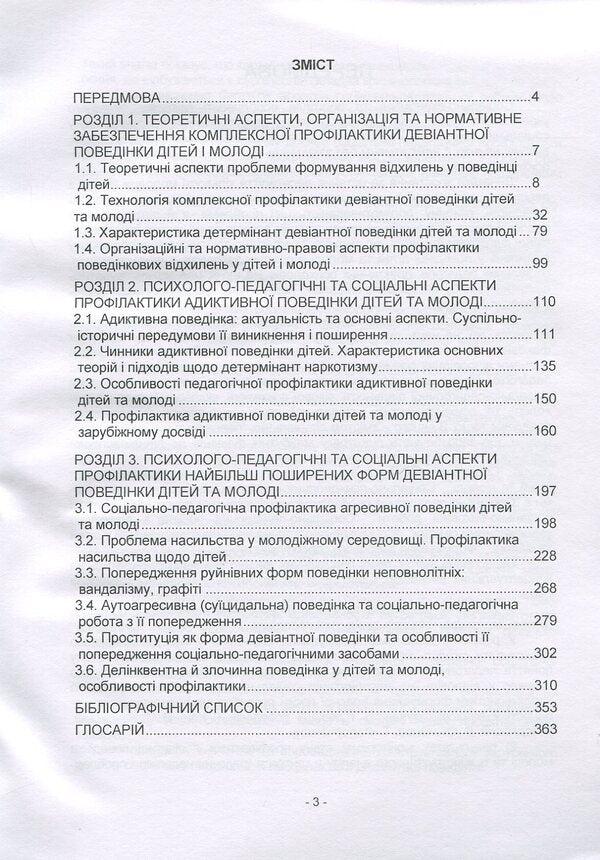 ЗМІСТ

ПЕРЕДМОВА 4

РОЗДІЛ 1. ТЕОРЕТИЧНІ АСПЕКТИ, ОРГАНІЗАЦІЯ ТА НОРМАТИВНЕ ЗАБЕЗПЕЧЕННЯ КОМПЛЕКСНОЇ ПРОФІЛАКТИКИ ДЕВІАНТНОЇ ПОВЕДІНКИ ДІТЕЙ І МОЛОДІ 7

1.1. Теоретичні аспекти проблеми формування відхилень у поведінці дітей 8

1.2. Технологія комплексної профілактики девіантної поведінки дітей та молоді 32

1.3. Характеристика детермінант девіантної поведінки дітей та молоді 79

1.4. Організаційні та нормативно-правові аспекти профілактики поведінкових відхилень у дітей і молоді 99

РОЗДІЛ 2. ПСИХОЛОГО-ПЕДАГОГІЧНІ ТА СОЦІАЛЬНІ АСПЕКТИ ПРОФІЛАКТИКИ АДИКТИВНОЇ ПОВЕДІНКИ ДІТЕЙ ТА МОЛОДІ 110

2.1. Адиктивна поведінка: актуальність та основні аспекти. Суспільно-історичні передумови її виникнення і поширення 111

2.2. Чинники адиктивної поведінки дітей. Характеристика основних теорій і підходів щодо детермінант наркотизму 135

2.3. Особливості педагогічної профілактики адиктивної поведінки дітей та молоді 150

2.4. Профілактика адиктивної поведінки дітей та молоді у зарубіжному досвіді 160

РОЗДІЛ 3. ПСИХОЛОГО-ПЕДАГОГІЧНІ ТА СОЦІАЛЬНІ АСПЕКТИ ПРОФІЛАКТИКИ НАЙБІЛЬШ ПОШИРЕНИХ ФОРМ ДЕВІАНТНОЇ ПОВЕДІНКИ ДІТЕЙ ТА МОЛОДІ 197

3.1. Соціально-педагогічна профілактика агресивної поведінки дітей та молоді 198

3.2. Проблема насильства у молодіжному середовищі. Профілактика насильства щодо дітей 228

3.3. Попередження руйнівних форм поведінки неповнолітніх: вандалізму, графіті 268

3.4. Аутоагресивна (суїцидальна) поведінка та соціально-педагогічна робота з її попередження 279

3.5. Проституція як форма девіантної поведінки та особливості її попередження соціально-педагогічними засобами 302

3.6. Делінквентна й злочинна поведінка у дітей та молоді, особливості профілактики 310

БІБЛІОГРАФІЧНИЙ СПИСОК 353

ГЛОСАРІЙ 363

- 3 -